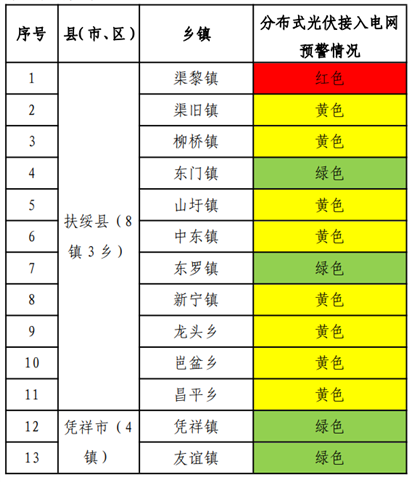 | 序号 | 县（市、区） | 乡镇 | 分布式光伏接入电网预警情况 |
|---|---|---|---|
| 1 | 扶绥县（8镇3乡） | 渠黎镇 | 红色 |
| 2 | | 渠旧镇 | 黄色 |
| 3 | | 柳桥镇 | 黄色 |
| 4 | | 东门镇 | 绿色 |
| 5 | | 山圩镇 | 黄色 |
| 6 | | 中东镇 | 黄色 |
| 7 | | 东罗镇 | 绿色 |
| 8 | | 新宁镇 | 黄色 |
| 9 | | 龙头乡 | 黄色 |
| 10 | | 岜盆乡 | 黄色 |
| 11 | | 昌平乡 | 黄色 |
| 12 | 凭祥市（4镇） | 凭祥镇 | 绿色 |
| 13 | | 友谊镇 | 绿色 |